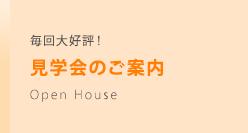 毎回大好評！

見学会のご案内

Open House